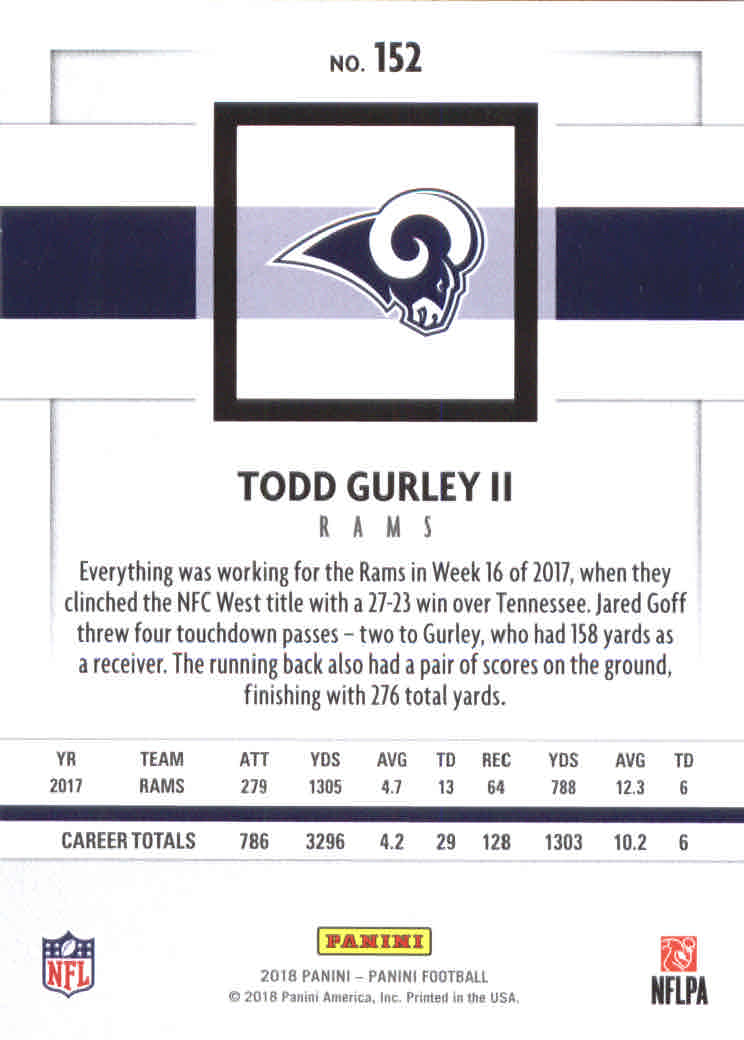 NO. 152

TODD GURLEY II

RAMS

Everything was working for the Rams in Week 16 of 2017, when they clinched the NFC West title with a 27-23 win over Tennessee. Jared Goff threw four touchdown passes – two to Gurley, who had 158 yards as a receiver. The running back also had a pair of scores on the ground, finishing with 276 total yards.

| YR | TEAM | ATT | YDS | AVG | TD | REC | YDS | AVG | TD |
|---|---|---|---|---|---|---|---|---|---|
| 2017 | RAMS | 279 | 1305 | 4.7 | 13 | 64 | 788 | 12.3 | 6 |
| CAREER TOTALS | | 786 | 3296 | 4.2 | 29 | 128 | 1303 | 10.2 | 6 |

NFL

PANINI

2018 PANINI – PANINI FOOTBALL
© 2018 Panini America, Inc. Printed in the USA.

NFLPA